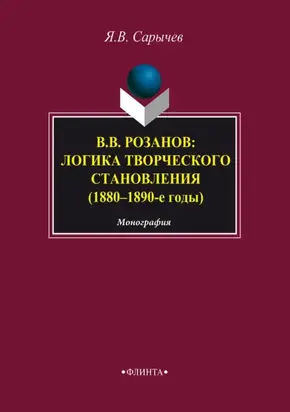 Я.В. Сарычев

В.В. РОЗАНОВ:
ЛОГИКА ТВОРЧЕСКОГО СТАНОВЛЕНИЯ
(1880–1890-е годы)

Монография

•ФЛИНТА•